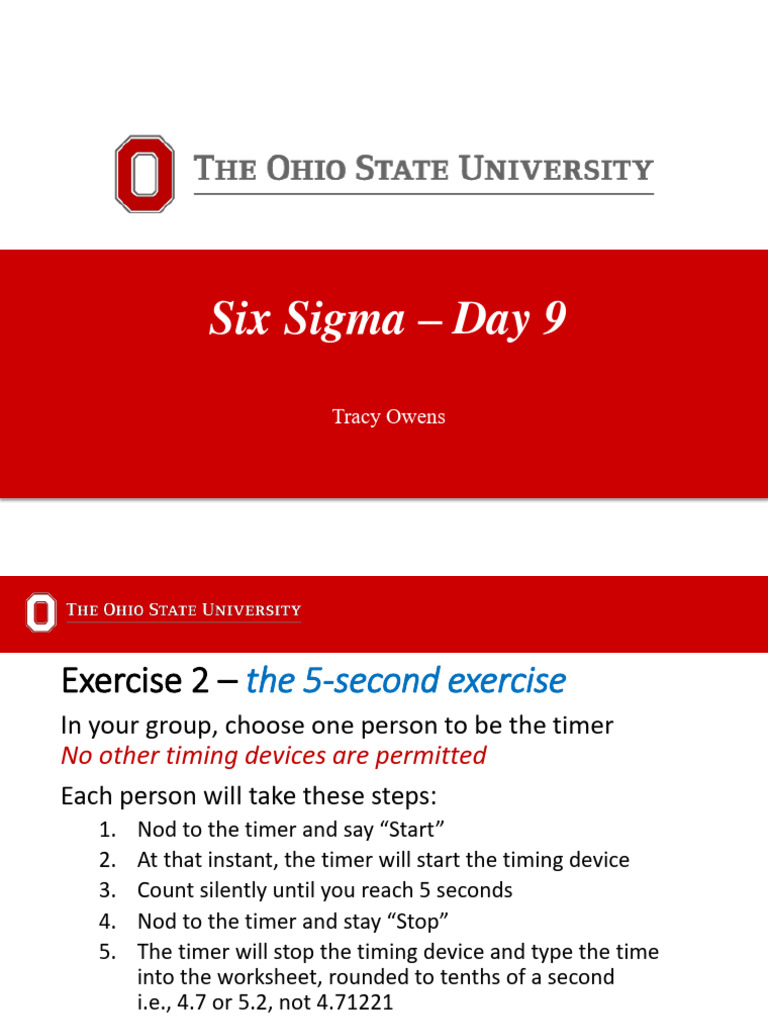 THE OHIO STATE UNIVERSITY

Six Sigma – Day 9

Tracy Owens

THE OHIO STATE UNIVERSITY

Exercise 2 – the 5-second exercise

In your group, choose one person to be the timer
No other timing devices are permitted

Each person will take these steps:

1. Nod to the timer and say “Start”
2. At that instant, the timer will start the timing device
3. Count silently until you reach 5 seconds
4. Nod to the timer and stay “Stop”
5. The timer will stop the timing device and type the time into the worksheet, rounded to tenths of a second i.e., 4.7 or 5.2, not 4.71221